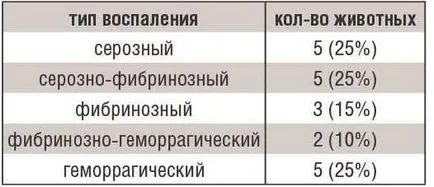 | тип воспаления | кол-во животных |
|---|---|
| серозный | 5 (25%) |
| серозно-фибринозный | 5 (25%) |
| фибринозный | 3 (15%) |
| фибринозно-геморрагический | 2 (10%) |
| геморрагический | 5 (25%) |